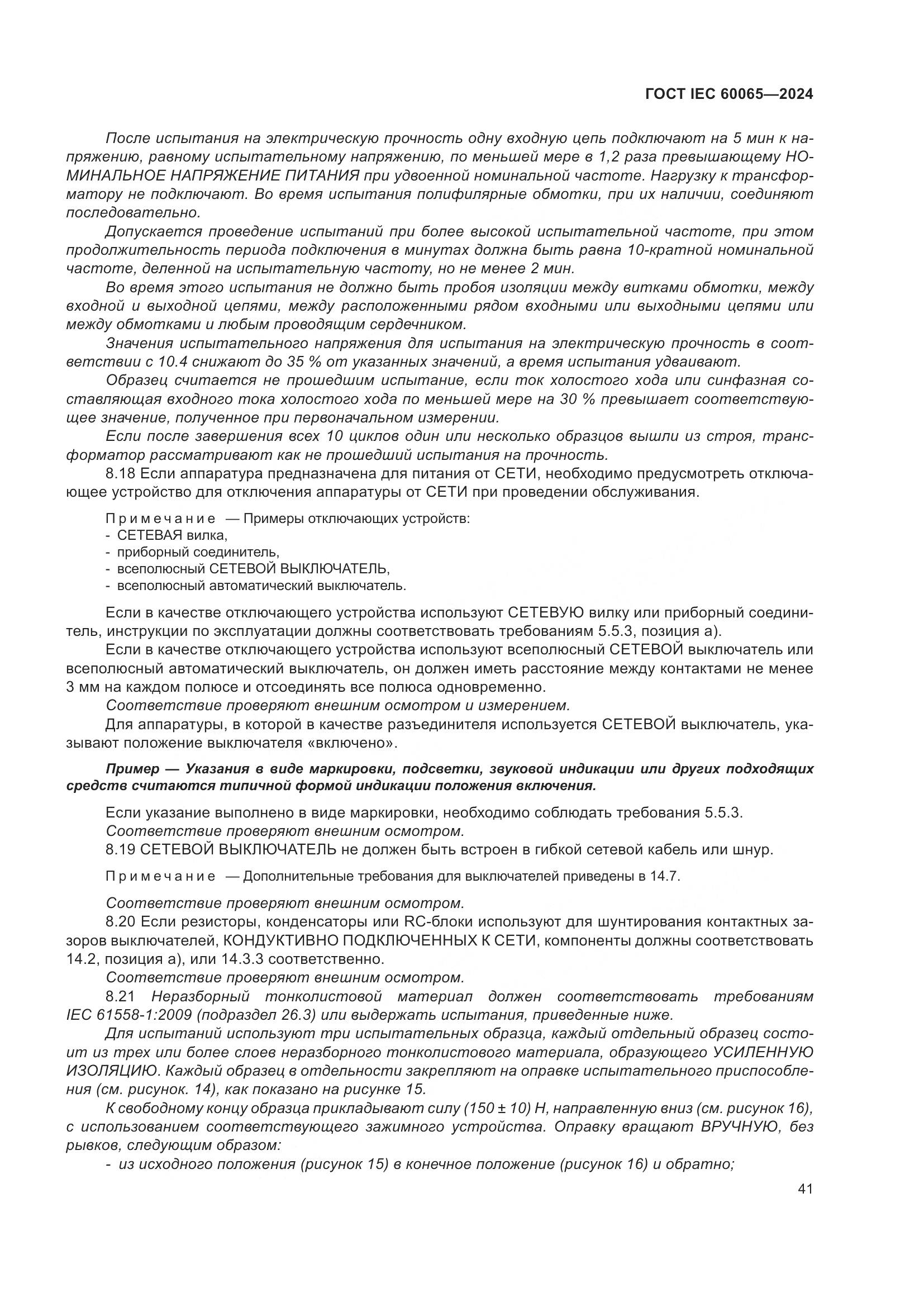 ГОСТ IEC 60065—2024

После испытания на электрическую прочность одну входную цепь подключают на 5 мин к напряжению, равному испытательному напряжению, по меньшей мере в 1,2 раза превышающему НОМИНАЛЬНОЕ НАПРЯЖЕНИЕ ПИТАНИЯ при удвоенной номинальной частоте. Нагрузку к трансформатору не подключают. Во время испытания полифилярные обмотки, при их наличии, соединяют последовательно.

Допускается проведение испытаний при более высокой испытательной частоте, при этом продолжительность периода подключения в минутах должна быть равна 10-кратной номинальной частоте, деленной на испытательную частоту, но не менее 2 мин.

Во время этого испытания не должно быть пробоя изоляции между витками обмотки, между входной и выходной цепями, между расположенными рядом входными или выходными цепями или между обмотками и любым проводящим сердечником.

Значения испытательного напряжения для испытания на электрическую прочность в соответствии с 10.4 снижают до 35 % от указанных значений, а время испытания удваивают.

Образец считается не прошедшим испытание, если ток холостого хода или синфазная составляющая входного тока холостого хода по меньшей мере на 30 % превышает соответствующее значение, полученное при первоначальном измерении.

Если после завершения всех 10 циклов один или несколько образцов вышли из строя, трансформатор рассматривают как не прошедший испытания на прочность.

8.18 Если аппаратура предназначена для питания от СЕТИ, необходимо предусмотреть отключающее устройство для отключения аппаратуры от СЕТИ при проведении обслуживания.

Примечание — Примеры отключающих устройств:
- СЕТЕВАЯ вилка,
- приборный соединитель,
- всеполюсный СЕТЕВОЙ ВЫКЛЮЧАТЕЛЬ,
- всеполюсный автоматический выключатель.

Если в качестве отключающего устройства используют СЕТЕВУЮ вилку или приборный соединитель, инструкции по эксплуатации должны соответствовать требованиям 5.5.3, позиция а).

Если в качестве отключающего устройства используют всеполюсный СЕТЕВОЙ выключатель или всеполюсный автоматический выключатель, он должен иметь расстояние между контактами не менее 3 мм на каждом полюсе и отсоединять все полюса одновременно.

Соответствие проверяют внешним осмотром и измерением.

Для аппаратуры, в которой в качестве разъединителя используется СЕТЕВОЙ выключатель, указывают положение выключателя «включено».

Пример — Указания в виде маркировки, подсветки, звуковой индикации или других подходящих средств считаются типичной формой индикации положения включения.

Если указание выполнено в виде маркировки, необходимо соблюдать требования 5.5.3.

Соответствие проверяют внешним осмотром.

8.19 СЕТЕВОЙ ВЫКЛЮЧАТЕЛЬ не должен быть встроен в гибкой сетевой кабель или шнур.

Примечание — Дополнительные требования для выключателей приведены в 14.7.

Соответствие проверяют внешним осмотром.

8.20 Если резисторы, конденсаторы или RC-блоки используют для шунтирования контактных зазоров выключателей, КОНДУКТИВНО ПОДКЛЮЧЕННЫХ К СЕТИ, компоненты должны соответствовать 14.2, позиция а), или 14.3.3 соответственно.

Соответствие проверяют внешним осмотром.

8.21 Неразборный тонколистовой материал должен соответствовать требованиям IEC 61558-1:2009 (подраздел 26.3) или выдержать испытания, приведенные ниже.

Для испытаний используют три испытательных образца, каждый отдельный образец состоит из трех или более слоев неразборного тонколистового материала, образующего УСИЛЕННУЮ ИЗОЛЯЦИЮ. Каждый образец в отдельности закрепляют на оправке испытательного приспособления (см. рисунок. 14), как показано на рисунке 15.

К свободному концу образца прикладывают силу (150 ± 10) Н, направленную вниз (см. рисунок 16), с использованием соответствующего зажимного устройства. Оправку вращают ВРУЧНУЮ, без рывков, следующим образом:

- из исходного положения (рисунок 15) в конечное положение (рисунок 16) и обратно;

41